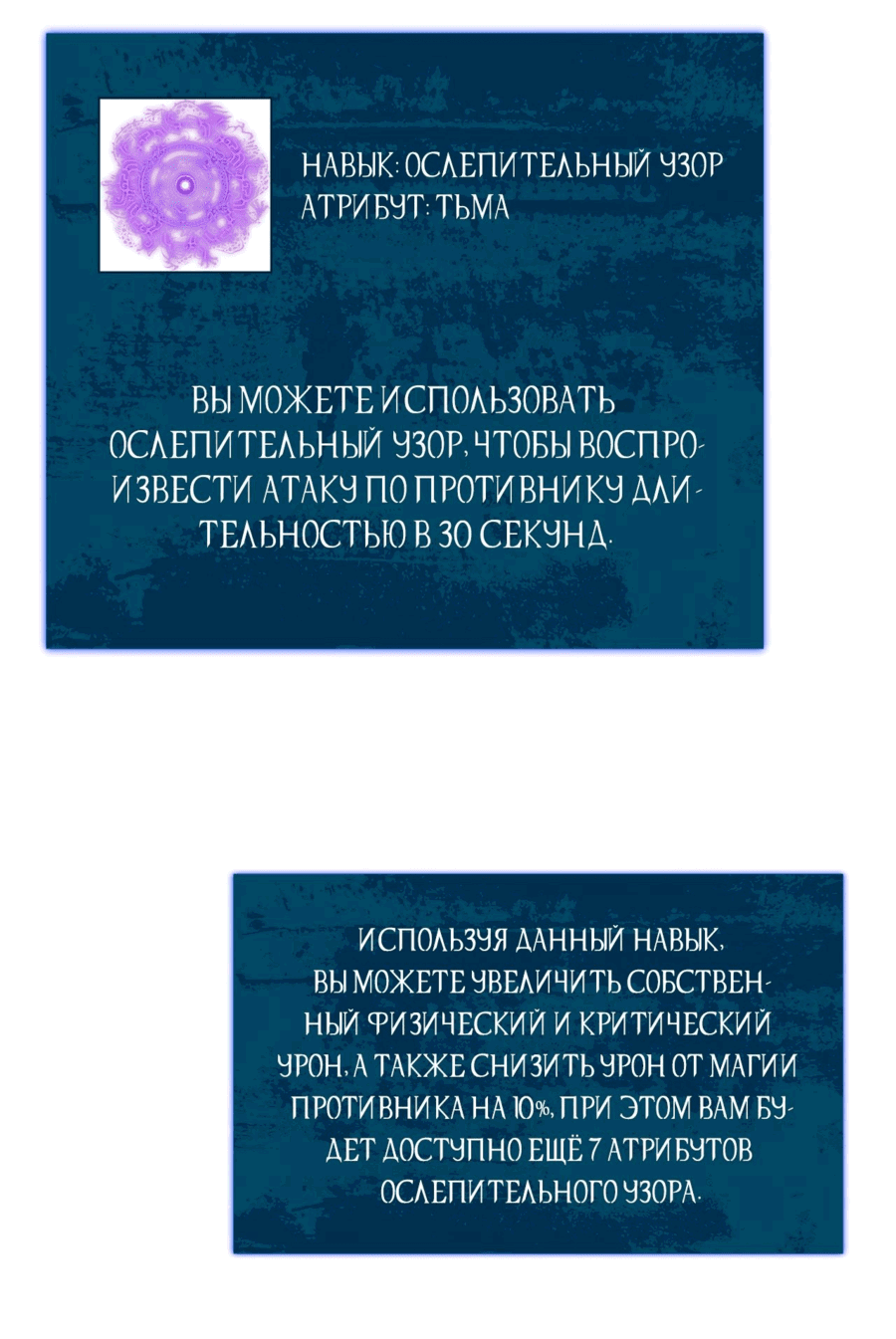 НАВЫК: ОСЛЕПИТЕЛЬНЫЙ УЗОР
АТРИБУТ: ТЬМА

ВЫ МОЖЕТЕ ИСПОЛЬЗОВАТЬ ОСЛЕПИТЕЛЬНЫЙ УЗОР, ЧТОБЫ ВОСПРОИЗВЕСТИ АТАКУ ПО ПРОТИВНИКУ ДЛИТЕЛЬНОСТЬЮ В 30 СЕКУНД.

ИСПОЛЬЗУЯ ДАННЫЙ НАВЫК, ВЫ МОЖЕТЕ УВЕЛИЧИТЬ СОБСТВЕННЫЙ ФИЗИЧЕСКИЙ И КРИТИЧЕСКИЙ УРОН, А ТАКЖЕ СНИЗИТЬ УРОН ОТ МАГИИ ПРОТИВНИКА НА 10%, ПРИ ЭТОМ ВАМ БУДЕТ ДОСТУПНО ЕЩЁ 7 АТРИБУТОВ ОСЛЕПИТЕЛЬНОГО УЗОРА.